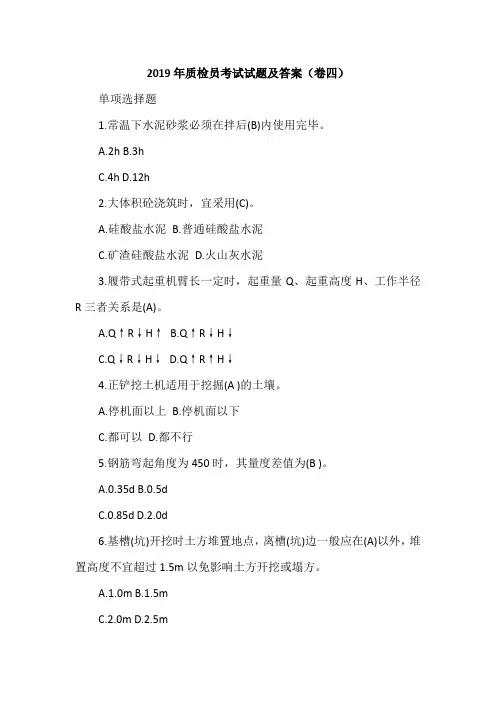 2019 年质检员考试试题及答案（卷四）

单项选择题

1.常温下水泥砂浆必须在拌后(B)内使用完毕。

A.2h B.3h

C.4h D.12h

2.大体积砼浇筑时，宜采用(C)。

A.硅酸盐水泥 B.普通硅酸盐水泥

C.矿渣硅酸盐水泥 D.火山灰水泥

3.履带式起重机臂长一定时，起重量 Q、起重高度 H、工作半径 R 三者关系是(A)。

A.Q↑R↓H↑ B.Q↑R↓H↓

C.Q↓R↓H↓ D.Q↑R↑H↓

4.正铲挖土机适用于挖掘(A )的土壤。

A.停机面以上 B.停机面以下

C.都可以 D.都不行

5.钢筋弯起角度为 450 时，其量度差值为(B )。

A.0.35d B.0.5d

C.0.85d D.2.0d

6.基槽(坑)开挖时土方堆置地点，离槽(坑)边一般应在(A)以外，堆置高度不宜超过 1.5m 以免影响土方开挖或塌方。

A.1.0m B.1.5m

C.2.0m D.2.5m